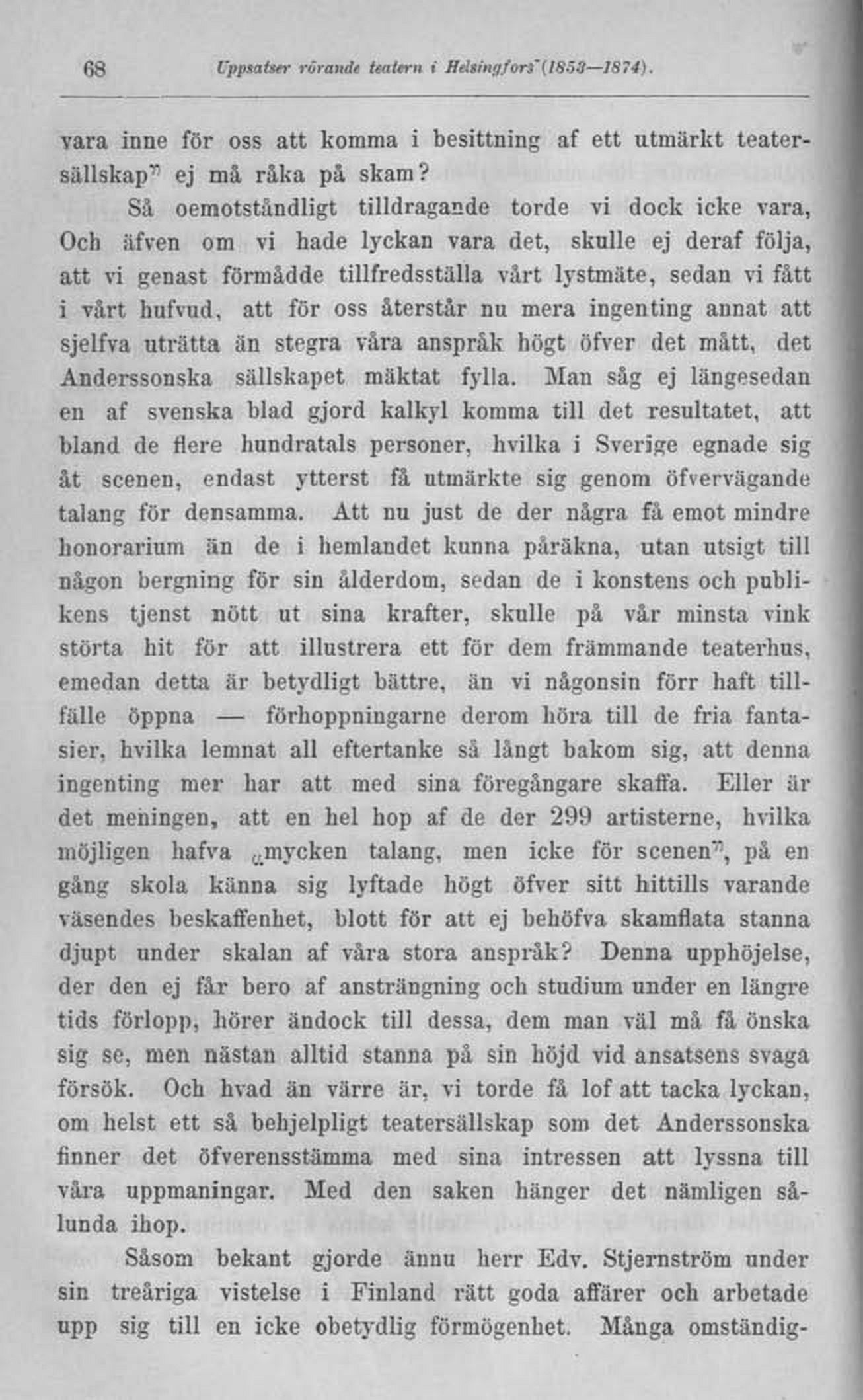 68 Uppsatser rörande teatern i Helsingfors (1853—1874).

vara inne för oss att komma i besittning af ett utmärkt teatersällskap" ej må råka på skam?

Så oemotståndligt tilldragande torde vi dock icke vara, Och äfven om vi hade lyckan vara det, skulle ej deraf följa, att vi genast förmådde tillfredsställa vårt lystmäte, sedan vi fått i vårt hufvud, att för oss återstår nu mera ingenting annat att sjelfva uträtta än stegra våra anspråk högt öfver det mått, det Anderssonska sällskapet mäktat fylla. Man såg ej längesedan en af svenska blad gjord kalkyl komma till det resultatet, att bland de flere hundratals personer, hvilka i Sverige egnade sig åt scenen, endast ytterst få utmärkte sig genom öfvervägande talang för densamma. Att nu just de der några få emot mindre honorarium än de i hemlandet kunna påräkna, utan utsigt till någon bergning för sin ålderdom, sedan de i konstens och publikens tjenst nött ut sina krafter, skulle på vår minsta vink störta hit för att illustrera ett för dem främmande teaterhus, emedan detta är betydligt bättre, än vi någonsin förr haft tillfälle öppna — förhoppningarne derom höra till de fria fantasier, hvilka lemnat all eftertanke så långt bakom sig, att denna ingenting mer har att med sina föregångare skaffa. Eller är det meningen, att en hel hop af de der 299 artisterne, hvilka möjligen hafva „mycken talang, men icke för scenen", på en gång skola känna sig lyftade högt öfver sitt hittills varande väsendes beskaffenhet, blott för att ej behöfva skamflata stanna djupt under skalan af våra stora anspråk? Denna upphöjelse, der den ej får bero af ansträngning och studium under en längre tids förlopp, hörer ändock till dessa, dem man väl må få önska sig se, men nästan alltid stanna på sin höjd vid ansatsens svaga försök. Och hvad än värre är, vi torde få lof att tacka lyckan, om helst ett så behjelpligt teatersällskap som det Anderssonska finner det öfverensstämma med sina intressen att lyssna till våra uppmaningar. Med den saken hänger det nämligen sålunda ihop.

Såsom bekant gjorde ännu herr Edv. Stjernström under sin treåriga vistelse i Finland rätt goda affärer och arbetade upp sig till en icke obetydlig förmögenhet. Många omständig-